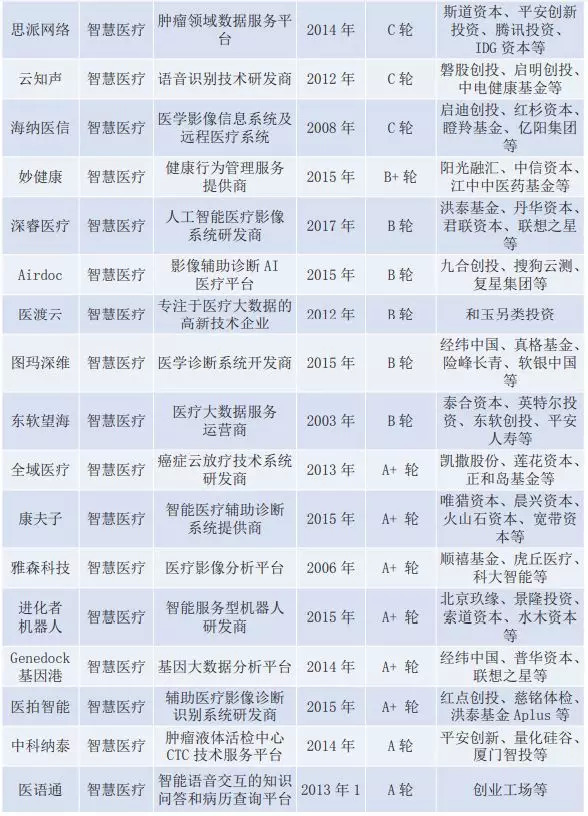 | 思派网络 | 智慧医疗 | 肿瘤领域数据服务平台 | 2014 年 | C 轮 | 斯道资本、平安创新投资、腾讯投资、IDG 资本等 |
|---|---|---|---|---|---|
| 云知声 | 智慧医疗 | 语音识别技术研发商 | 2012 年 | C 轮 | 磐股创投、启明创投、中电健康基金等 |
| 海纳医信 | 智慧医疗 | 医学影像信息系统及远程医疗系统 | 2008 年 | C 轮 | 启迪创投、红杉资本、瞪羚基金、亿阳集团等 |
| 妙健康 | 智慧医疗 | 健康行为管理服务提供商 | 2015 年 | B+ 轮 | 阳光融汇、中信资本、江中中医药基金等 |
| 深睿医疗 | 智慧医疗 | 人工智能医疗影像系统研发商 | 2017 年 | B 轮 | 洪泰基金、丹华资本、君联资本、联想之星等 |
| Airdoc | 智慧医疗 | 影像辅助诊断 AI 医疗平台 | 2015 年 | B 轮 | 九合创投、搜狗云测、复星集团等 |
| 医渡云 | 智慧医疗 | 专注于医疗大数据的高新技术企业 | 2012 年 | B 轮 | 和玉另类投资 |
| 图玛深维 | 智慧医疗 | 医学诊断系统开发商 | 2015 年 | B 轮 | 经纬中国、真格基金、险峰长青、软银中国等 |
| 东软望海 | 智慧医疗 | 医疗大数据服务运营商 | 2003 年 | B 轮 | 泰合资本、英特尔投资、东软创投、平安人寿等 |
| 全域医疗 | 智慧医疗 | 癌症云放疗技术系统研发商 | 2013 年 | A+ 轮 | 凯撒股份、莲花资本、正和岛基金等 |
| 康夫子 | 智慧医疗 | 智能医疗辅助诊断系统提供商 | 2015 年 | A+ 轮 | 唯猎资本、晨兴资本、火山石资本、宽带资本等 |
| 雅森科技 | 智慧医疗 | 医疗影像分析平台 | 2006 年 | A+ 轮 | 顺禧基金、虎丘医疗、科大智能等 |
| 进化者机器人 | 智慧医疗 | 智能服务型机器人研发商 | 2015 年 | A+ 轮 | 北京玖缘、景隆投资、索道资本、水木资本等 |
| Genedock 基因港 | 智慧医疗 | 基因大数据分析平台 | 2014 年 | A+ 轮 | 经纬中国、普华资本、联想之星等 |
| 医拍智能 | 智慧医疗 | 辅助医疗影像诊断识别系统研发商 | 2015 年 | A+ 轮 | 红点创投、慈铭体检、洪泰基金 Aplus 等 |
| 中科纳泰 | 智慧医疗 | 肿瘤液体活检中心 CTC 技术服务平台 | 2014 年 | A 轮 | 平安创新、量化硅谷、厦门智投等 |
| 医语通 | 智慧医疗 | 智能语音交互的知识问答和病历查询平台 | 2013 年 1 | A 轮 | 创业工场等 |